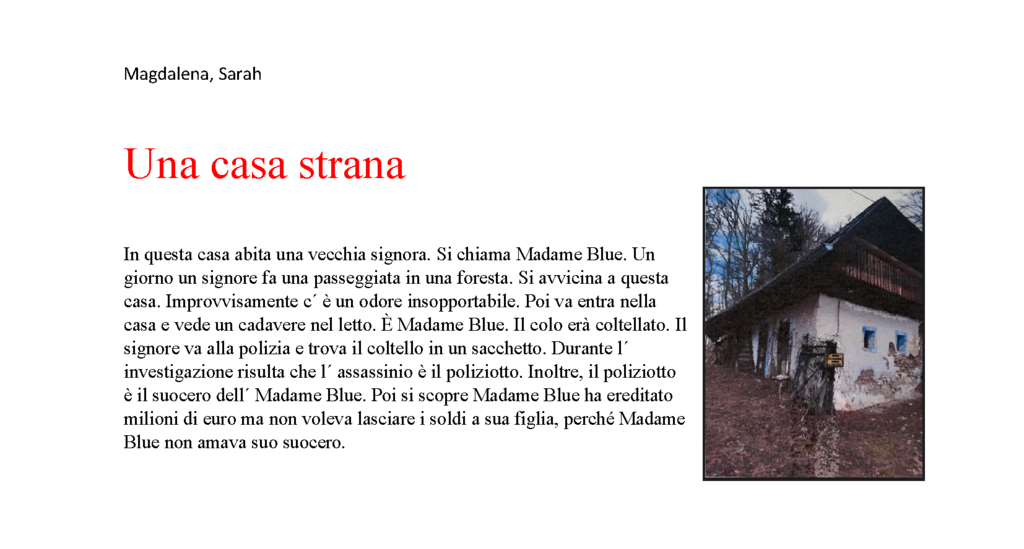 Magdalena, Sarah

Una casa strana

In questa casa abita una vecchia signora. Si chiama Madame Blue. Un giorno un signore fa una passeggiata in una foresta. Si avvicina a questa casa. Improvvisamente c´ è un odore insopportabile. Poi va entra nella casa e vede un cadavere nel letto. È Madame Blue. Il colo erà coltellato. Il signore va alla polizia e trova il coltello in un sacchetto. Durante l´ investigazione risulta che l´ assassinio è il poliziotto. Inoltre, il poliziotto è il suocero dell´ Madame Blue. Poi si scopre Madame Blue ha ereditato milioni di euro ma non voleva lasciare i soldi a sua figlia, perché Madame Blue non amava suo suocero.